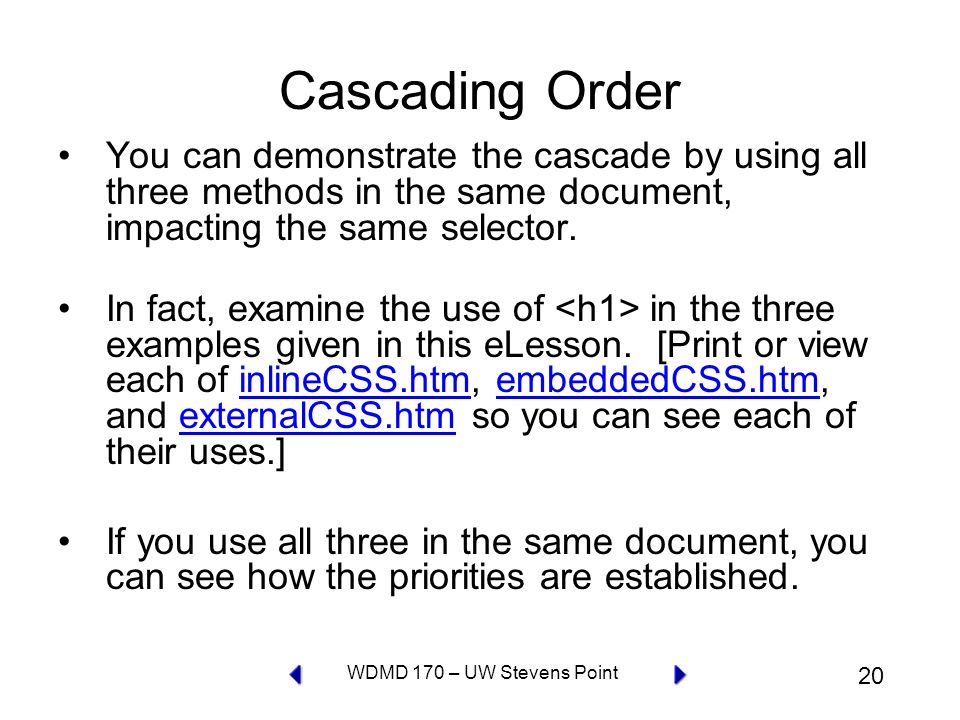 Cascading Order

• You can demonstrate the cascade by using all three methods in the same document, impacting the same selector.

• In fact, examine the use of <h1> in the three examples given in this eLesson. [Print or view each of inlineCSS.htm, embeddedCSS.htm, and externalCSS.htm so you can see each of their uses.]

• If you use all three in the same document, you can see how the priorities are established.

WDMD 170 – UW Stevens Point

20